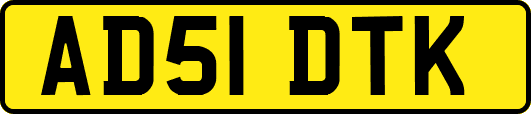 AD51 DTK